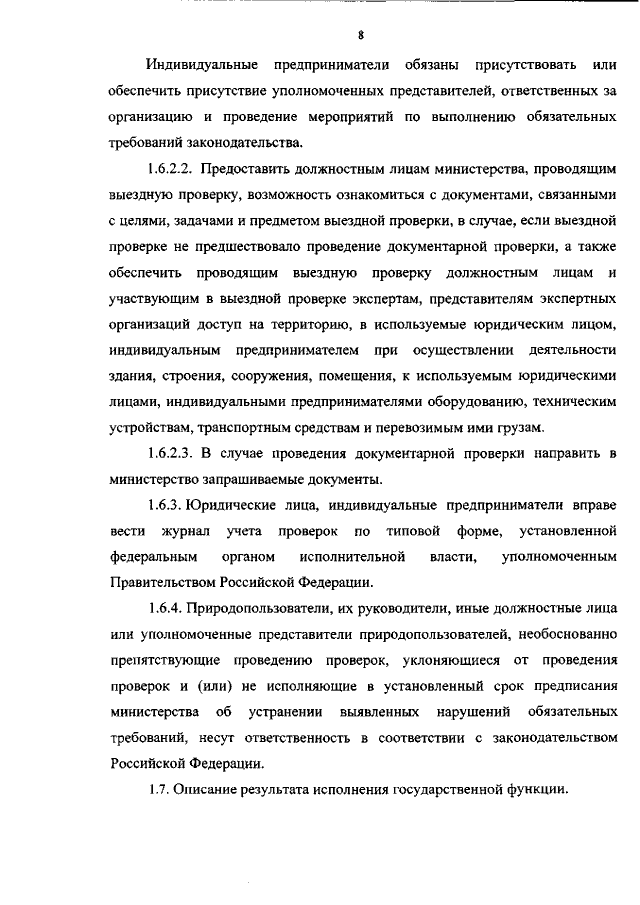 8

Индивидуальные предприниматели обязаны присутствовать или обеспечить присутствие уполномоченных представителей, ответственных за организацию и проведение мероприятий по выполнению обязательных требований законодательства.

1.6.2.2. Предоставить должностным лицам министерства, проводящим выездную проверку, возможность ознакомиться с документами, связанными с целями, задачами и предметом выездной проверки, в случае, если выездной проверке не предшествовало проведение документарной проверки, а также обеспечить проводящим выездную проверку должностным лицам и участвующим в выездной проверке экспертам, представителям экспертных организаций доступ на территорию, в используемые юридическим лицом, индивидуальным предпринимателем при осуществлении деятельности здания, строения, сооружения, помещения, к используемым юридическими лицами, индивидуальными предпринимателями оборудованию, техническим устройствам, транспортным средствам и перевозимым ими грузам.

1.6.2.3. В случае проведения документарной проверки направить в министерство запрашиваемые документы.

1.6.3. Юридические лица, индивидуальные предприниматели вправе вести журнал учета проверок по типовой форме, установленной федеральным органом исполнительной власти, уполномоченным Правительством Российской Федерации.

1.6.4. Природопользователи, их руководители, иные должностные лица или уполномоченные представители природопользователей, необоснованно препятствующие проведению проверок, уклоняющиеся от проведения проверок и (или) не исполняющие в установленный срок предписания министерства об устранении выявленных нарушений обязательных требований, несут ответственность в соответствии с законодательством Российской Федерации.

1.7. Описание результата исполнения государственной функции.